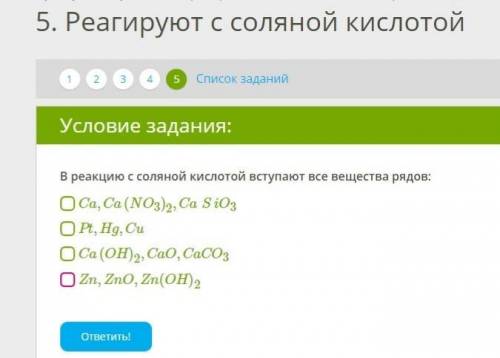 5. Реагируют с соляной кислотой

1 2 3 4 5 Список заданий

Условие задания:

В реакцию с соляной кислотой вступают все вещества рядов:

$Ca, Ca(NO_3)_2, CaSiO_3$

$Pt, Hg, Cu$

$Ca(OH)_2, CaO, CaCO_3$

$Zn, ZnO, Zn(OH)_2$

Ответить!